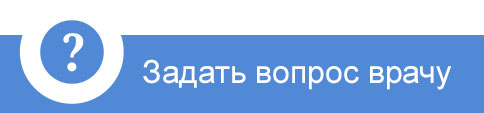 ?

Задать вопрос врачу